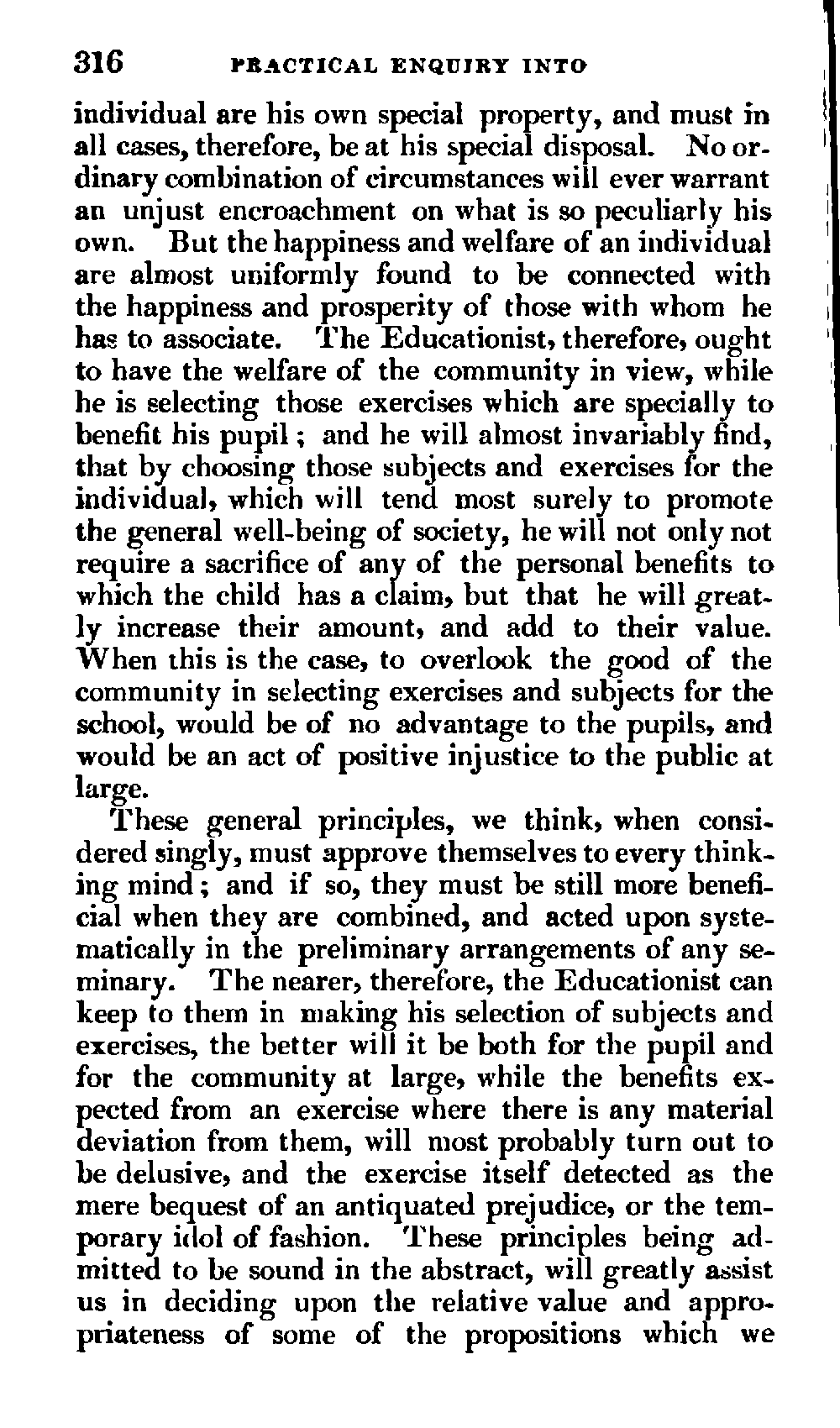 316 PRACTICAL ENQUIRY INTO

individual are his own special property, and must in all cases, therefore, be at his special disposal. No ordinary combination of circumstances will ever warrant an unjust encroachment on what is so peculiarly his own. But the happiness and welfare of an individual are almost uniformly found to be connected with the happiness and prosperity of those with whom he has to associate. The Educationist, therefore, ought to have the welfare of the community in view, while he is selecting those exercises which are specially to benefit his pupil; and he will almost invariably find, that by choosing those subjects and exercises for the individual, which will tend most surely to promote the general well-being of society, he will not only not require a sacrifice of any of the personal benefits to which the child has a claim, but that he will greatly increase their amount, and add to their value. When this is the case, to overlook the good of the community in selecting exercises and subjects for the school, would be of no advantage to the pupils, and would be an act of positive injustice to the public at large.

These general principles, we think, when considered singly, must approve themselves to every thinking mind; and if so, they must be still more beneficial when they are combined, and acted upon systematically in the preliminary arrangements of any seminary. The nearer, therefore, the Educationist can keep to them in making his selection of subjects and exercises, the better will it be both for the pupil and for the community at large, while the benefits expected from an exercise where there is any material deviation from them, will most probably turn out to be delusive, and the exercise itself detected as the mere bequest of an antiquated prejudice, or the temporary idol of fashion. These principles being admitted to be sound in the abstract, will greatly assist us in deciding upon the relative value and appropriateness of some of the propositions which we